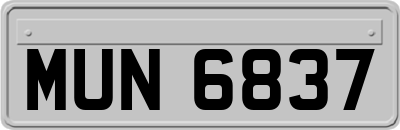 MUN 6837